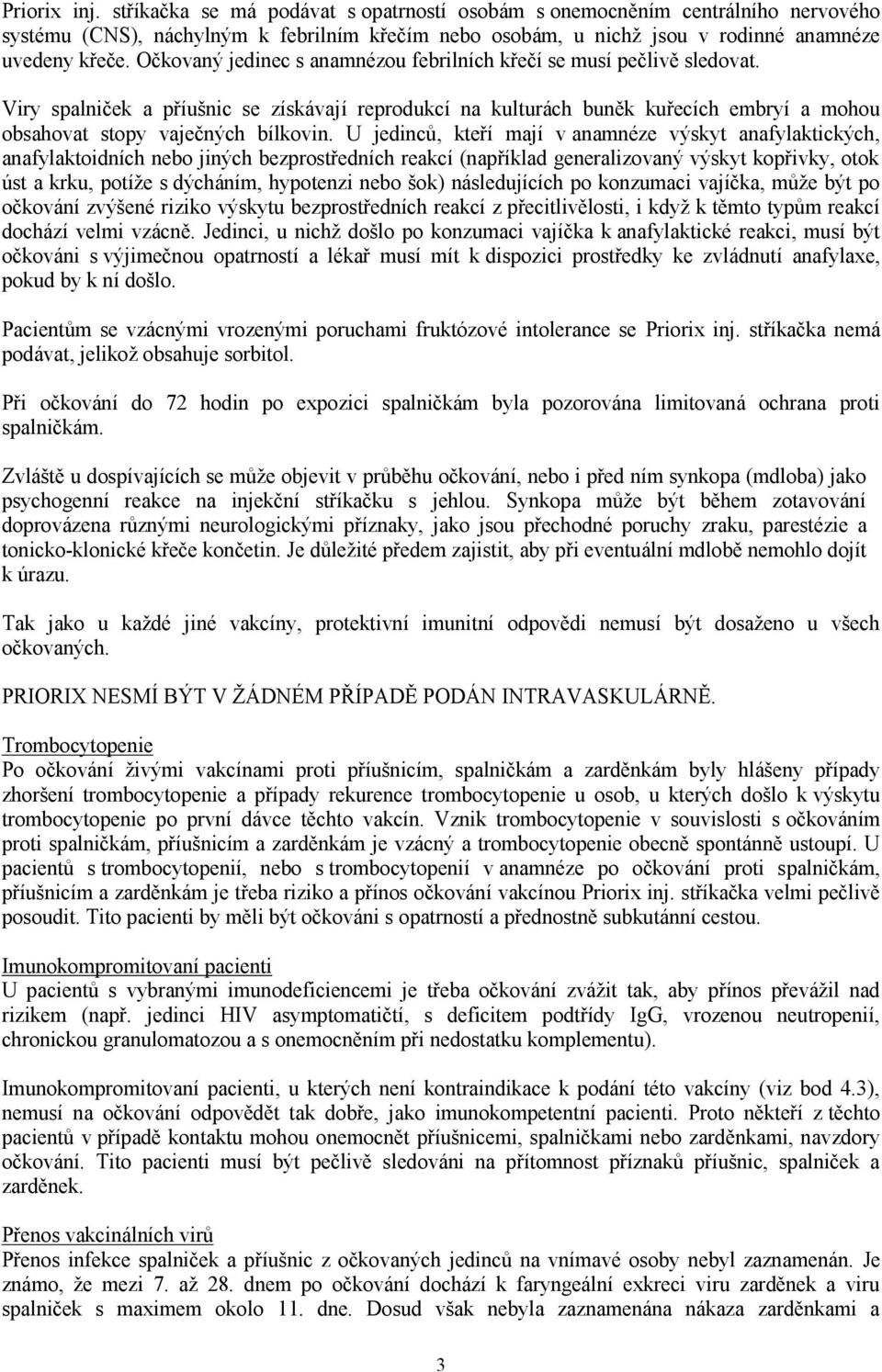 Priorix inj. stříkačka se má podávat s opatrností osobám s onemocněním centrálního nervového systému (CNS), náchylným k febrilním křečím nebo osobám, u nichž jsou v rodinné anamnéze uvedeny křeče. Očkovaný jedinec s anamnézou febrilních křečí se musí pečlivě sledovat.

Viry spalniček a příušnic se získávají reprodukcí na kulturách buněk kuřecích embryí a mohou obsahovat stopy vaječných bílkovin. U jedinců, kteří mají v anamnéze výskyt anafylaktických, anafylaktoidních nebo jiných bezprostředních reakcí (například generalizovaný výskyt kopřivky, otok úst a krku, potíže s dýcháním, hypotenzi nebo šok) následujících po konzumaci vajíčka, může být po očkování zvýšené riziko výskytu bezprostředních reakcí z přecitlivělosti, i když k těmto typům reakcí dochází velmi vzácně. Jedinci, u nichž došlo po konzumaci vajíčka k anafylaktické reakci, musí být očkováni s výjimečnou opatrností a lékař musí mít k dispozici prostředky ke zvládnutí anafylaxe, pokud by k ní došlo.

Pacientům se vzácnými vrozenými poruchami fruktózové intolerance se Priorix inj. stříkačka nemá podávat, jelikož obsahuje sorbitol.

Při očkování do 72 hodin po expozici spalničkám byla pozorována limitovaná ochrana proti spalničkám.

Zvláště u dospívajících se může objevit v průběhu očkování, nebo i před ním synkopa (mdloba) jako psychogenní reakce na injekční stříkačku s jehlou. Synkopa může být během zotavování doprovázena různými neurologickými příznaky, jako jsou přechodné poruchy zraku, parestézie a tonicko-klonické křeče končetin. Je důležité předem zajistit, aby při eventuální mdlobě nemohlo dojít k úrazu.

Tak jako u každé jiné vakcíny, protektivní imunitní odpovědi nemusí být dosaženo u všech očkovaných.

PRIORIX NESMÍ BÝT V ŽÁDNÉM PŘÍPADĚ PODÁN INTRAVASKULÁRNĚ.

Trombocytopenie
Po očkování živými vakcínami proti příušnicím, spalničkám a zarděnkám byly hlášeny případy zhoršení trombocytopenie a případy rekurence trombocytopenie u osob, u kterých došlo k výskytu trombocytopenie po první dávce těchto vakcín. Vznik trombocytopenie v souvislosti s očkováním proti spalničkám, příušnicím a zarděnkám je vzácný a trombocytopenie obecně spontánně ustoupí. U pacientů s trombocytopenií, nebo s trombocytopenií v anamnéze po očkování proti spalničkám, příušnicím a zarděnkám je třeba riziko a přínos očkování vakcínou Priorix inj. stříkačka velmi pečlivě posoudit. Tito pacienti by měli být očkováni s opatrností a přednostně subkutánní cestou.

Imunokompromitovaní pacienti
U pacientů s vybranými imunodeficiencemi je třeba očkování zvážit tak, aby přínos převážil nad rizikem (např. jedinci HIV asymptomatičtí, s deficitem podtřídy IgG, vrozenou neutropenií, chronickou granulomatozou a s onemocněním při nedostatku komplementu).

Imunokompromitovaní pacienti, u kterých není kontraindikace k podání této vakcíny (viz bod 4.3), nemusí na očkování odpovědět tak dobře, jako imunokompetentní pacienti. Proto někteří z těchto pacientů v případě kontaktu mohou onemocnět příušnicemi, spalničkami nebo zarděnkami, navzdory očkování. Tito pacienti musí být pečlivě sledováni na přítomnost příznaků příušnic, spalniček a zarděnek.

Přenos vakcinálních virů
Přenos infekce spalniček a příušnic z očkovaných jedinců na vnímavé osoby nebyl zaznamenán. Je známo, že mezi 7. až 28. dnem po očkování dochází k faryngeální exkreci viru zarděnek a viru spalniček s maximem okolo 11. dne. Dosud však nebyla zaznamenána nákaza zarděnkami a

3